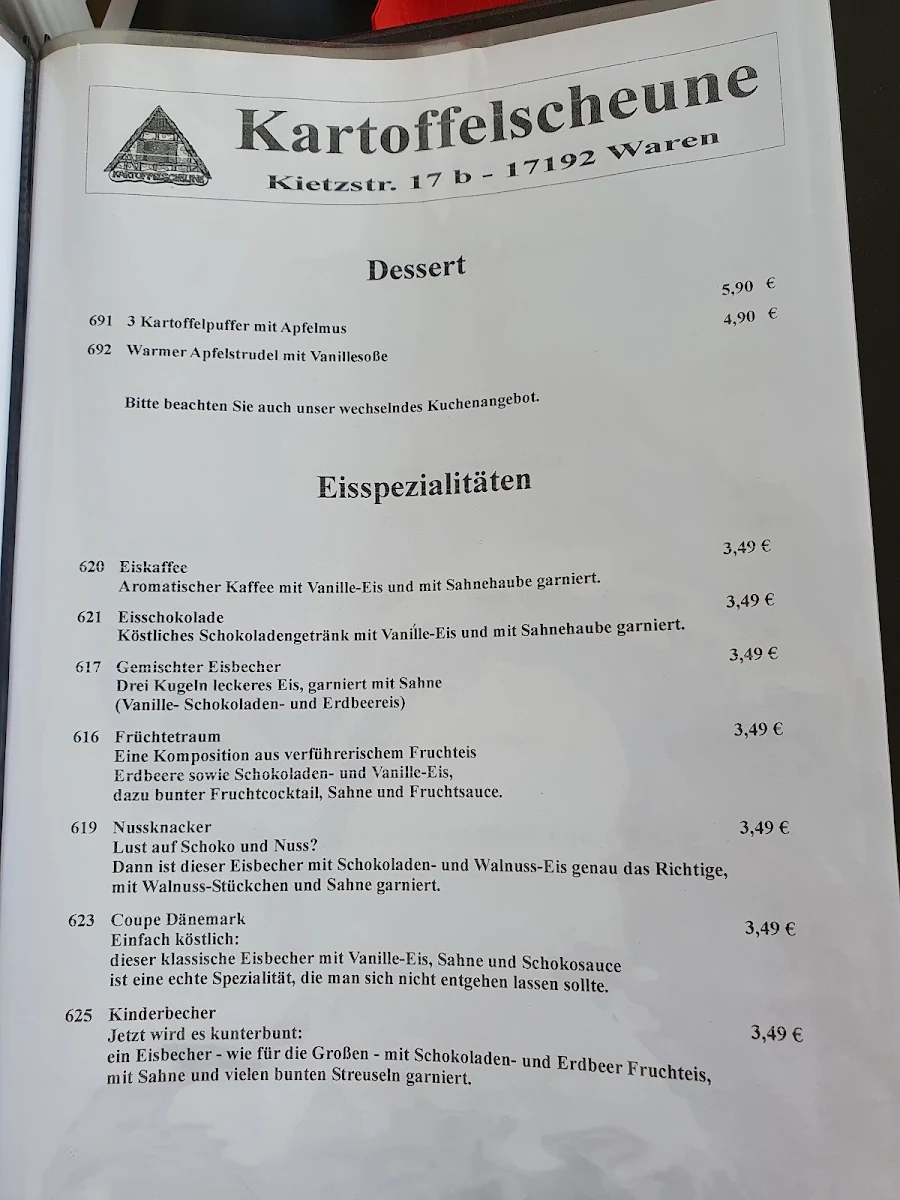 KARTOFFELSCHEUNE

Kartoffelscheune

Kietzstr. 17 b - 17192 Waren

Dessert

691 3 Kartoffelpuffer mit Apfelmus 5,90 €

692 Warmer Apfelstrudel mit Vanillesoße 4,90 €

Bitte beachten Sie auch unser wechselndes Kuchenangebot.

Eisspezialitäten

620 Eiskaffee 3,49 €
Aromatischer Kaffee mit Vanille-Eis und mit Sahnehaube garniert.

621 Eisschokolade 3,49 €
Köstliches Schokoladengetränk mit Vanille-Eis und mit Sahnehaube garniert.

617 Gemischter Eisbecher 3,49 €
Drei Kugeln leckeres Eis, garniert mit Sahne
(Vanille- Schokoladen- und Erdbeereis)

616 Früchtetraum 3,49 €
Eine Komposition aus verführerischem Fruchteis
Erdbeere sowie Schokoladen- und Vanille-Eis,
dazu bunter Fruchtcocktail, Sahne und Fruchtsauce.

619 Nussknacker 3,49 €
Lust auf Schoko und Nuss?
Dann ist dieser Eisbecher mit Schokoladen- und Walnuss-Eis genau das Richtige,
mit Walnuss-Stückchen und Sahne garniert.

623 Coupe Dänemark 3,49 €
Einfach köstlich:
dieser klassische Eisbecher mit Vanille-Eis, Sahne und Schokosauce
ist eine echte Spezialität, die man sich nicht entgehen lassen sollte.

625 Kinderbecher 3,49 €
Jetzt wird es kunterbunt:
ein Eisbecher - wie für die Großen - mit Schokoladen- und Erdbeer Fruchteis,
mit Sahne und vielen bunten Streuseln garniert.